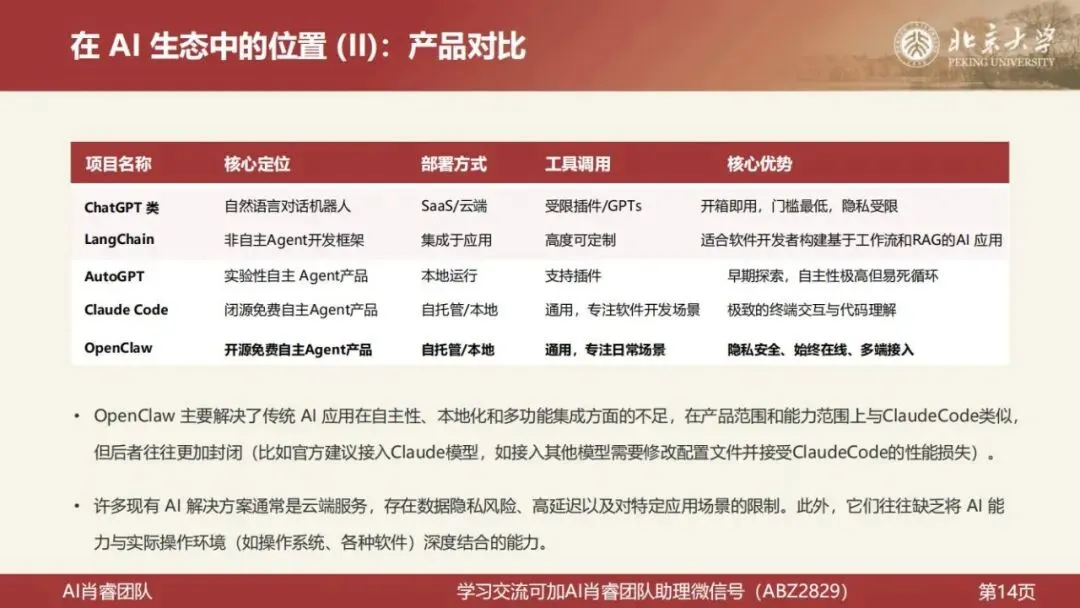 在 AI 生态中的位置 (II)：产品对比

北京大学
PEKING UNIVERSITY

| 项目名称 | 核心定位 | 部署方式 | 工具调用 | 核心优势 |
|---|---|---|---|---|
| ChatGPT 类 | 自然语言对话机器人 | SaaS/云端 | 受限插件/GPTs | 开箱即用，门槛最低，隐私受限 |
| LangChain | 非自主Agent开发框架 | 集成于应用 | 高度可定制 | 适合软件开发者构建基于工作流和RAG的AI 应用 |
| AutoGPT | 实验性自主 Agent产品 | 本地运行 | 支持插件 | 早期探索，自主性极高但易死循环 |
| Claude Code | 闭源免费自主Agent产品 | 自托管/本地 | 通用，专注软件开发场景 | 极致的终端交互与代码理解 |
| OpenClaw | 开源免费自主Agent产品 | 自托管/本地 | 通用，专注日常场景 | 隐私安全、始终在线、多端接入 |

• OpenClaw 主要解决了传统 AI 应用在自主性、本地化和多功能集成方面的不足，在产品范围和能力范围上与ClaudeCode类似，但后者往往更加封闭（比如官方建议接入Claude模型，如接入其他模型需要修改配置文件并接受ClaudeCode的性能损失）。

• 许多现有 AI 解决方案通常是云端服务，存在数据隐私风险、高延迟以及对特定应用场景的限制。此外，它们往往缺乏将 AI 能力与实际操作环境（如操作系统、各种软件）深度结合的能力。

AI肖睿团队　学习交流可加AI肖睿团队助理微信号（ABZ2829）　第14页